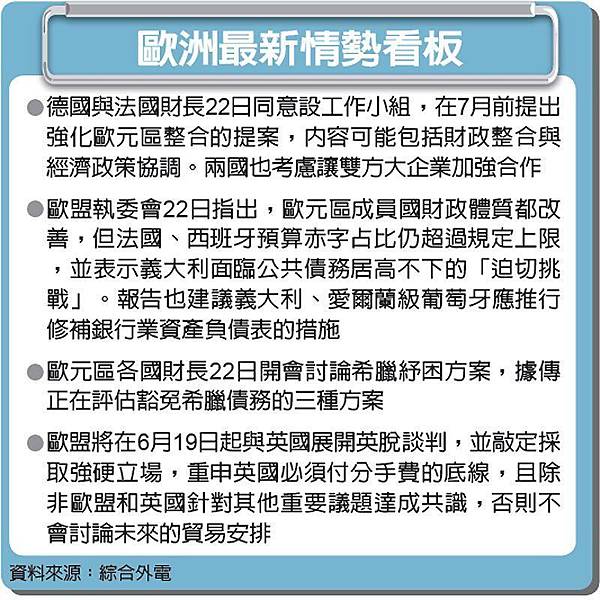 歐洲最新情勢看板

●德國與法國財長22日同意設工作小組，在7月前提出強化歐元區整合的提案，內容可能包括財政整合與經濟政策協調。兩國也考慮讓雙方大企業加強合作

●歐盟執委會22日指出，歐元區成員國財政體質都改善，但法國、西班牙預算赤字占比仍超過規定上限，並表示義大利面臨公共債務居高不下的「迫切挑戰」。報告也建議義大利、愛爾蘭級葡萄牙應推行修補銀行業資產負債表的措施

●歐元區各國財長22日開會討論希臘紓困方案，據傳正在評估豁免希臘債務的三種方案

●歐盟將在6月19日起與英國展開英脫談判，並敲定採取強硬立場，重申英國必須付分手費的底線，且除非歐盟和英國針對其他重要議題達成共識，否則不會討論未來的貿易安排

資料來源：綜合外電